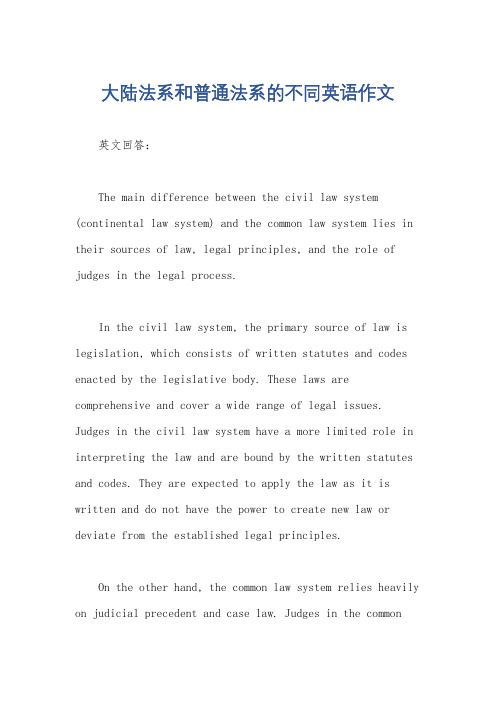 大陆法系和普通法系的不同英语作文

英文回答:

The main difference between the civil law system (continental law system) and the common law system lies in their sources of law, legal principles, and the role of judges in the legal process.

In the civil law system, the primary source of law is legislation, which consists of written statutes and codes enacted by the legislative body. These laws are comprehensive and cover a wide range of legal issues. Judges in the civil law system have a more limited role in interpreting the law and are bound by the written statutes and codes. They are expected to apply the law as it is written and do not have the power to create new law or deviate from the established legal principles.

On the other hand, the common law system relies heavily on judicial precedent and case law. Judges in the common